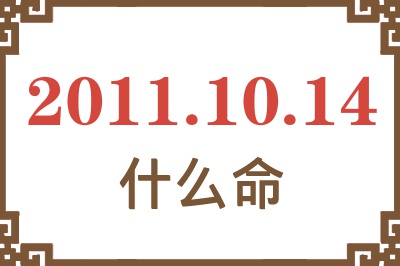 2011.10.14

什么命